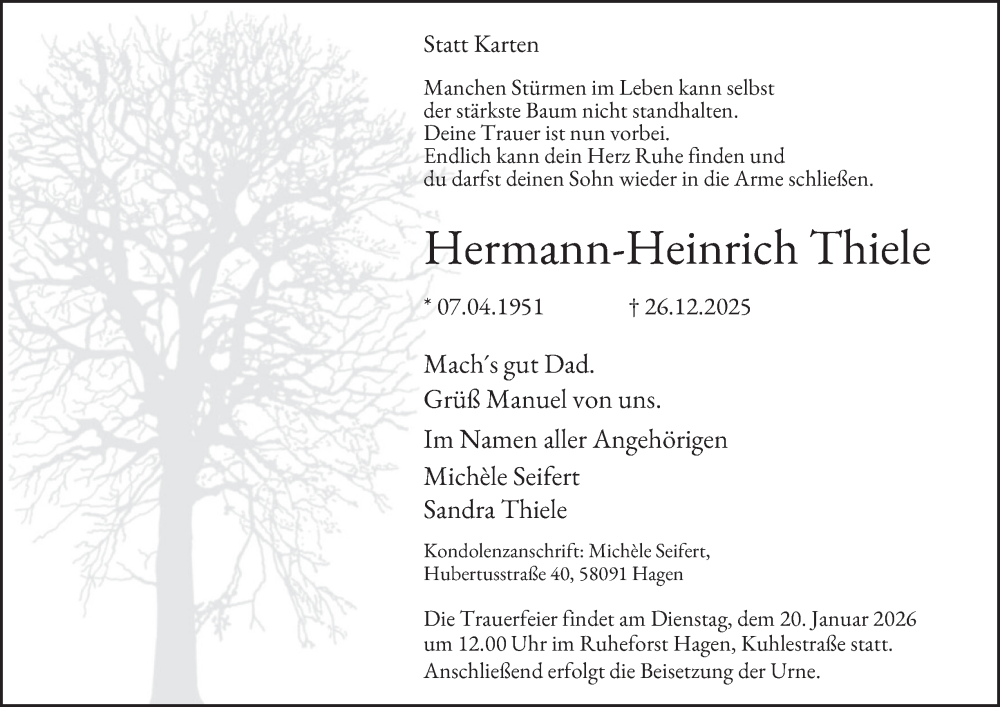 Statt Karten

Manchen Stürmen im Leben kann selbst der stärkste Baum nicht standhalten.
Deine Trauer ist nun vorbei.
Endlich kann dein Herz Ruhe finden und du darfst deinen Sohn wieder in die Arme schließen.

Hermann-Heinrich Thiele

* 07.04.1951 † 26.12.2025

Mach´s gut Dad.
Grüß Manuel von uns.

Im Namen aller Angehörigen
Michèle Seifert
Sandra Thiele

Kondolenzanschrift: Michèle Seifert, Hubertusstraße 40, 58091 Hagen

Die Trauerfeier findet am Dienstag, dem 20. Januar 2026 um 12.00 Uhr im Ruheforst Hagen, Kuhlestraße statt.
Anschließend erfolgt die Beisetzung der Urne.